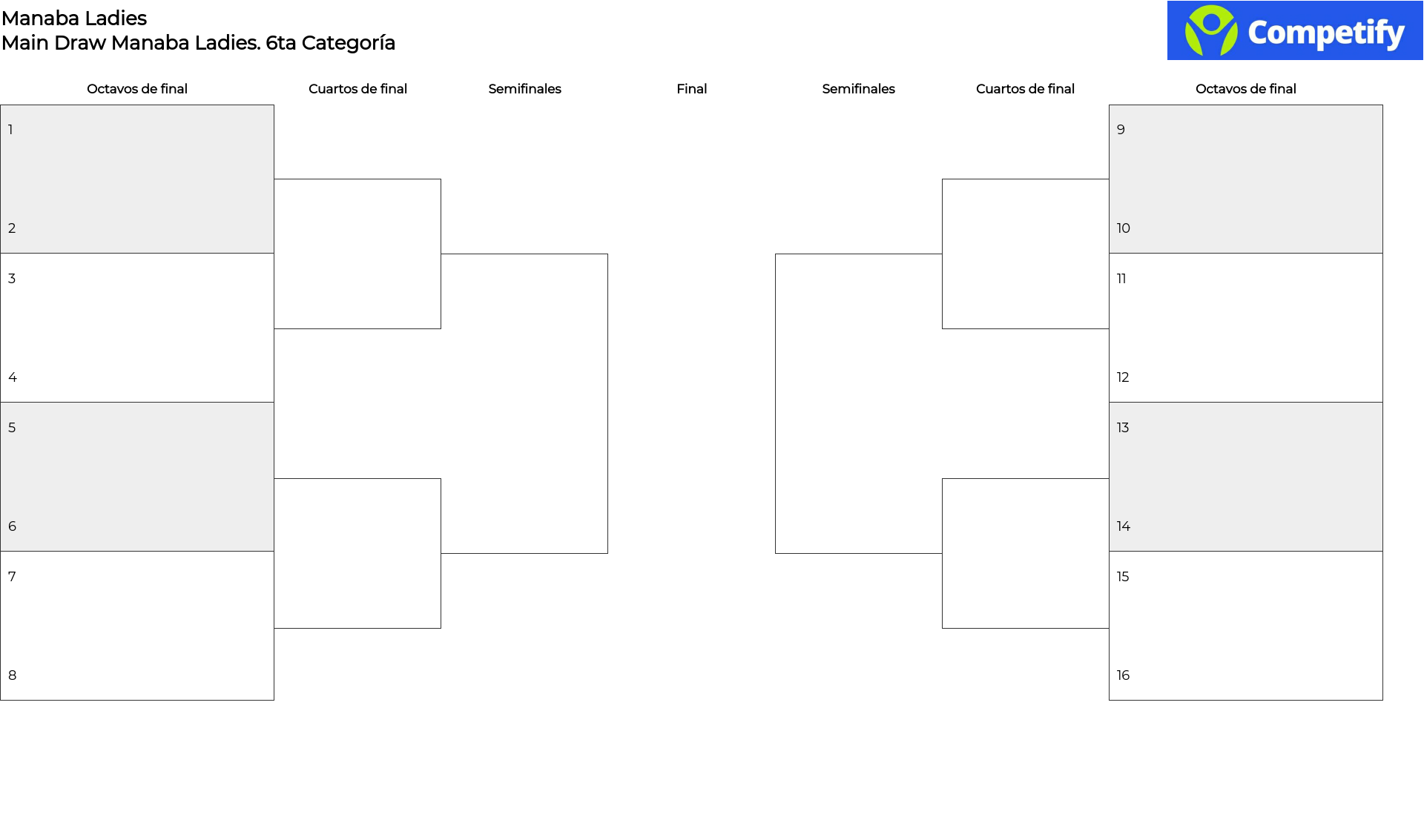 Manaba Ladies
Main Draw Manaba Ladies. 6ta Categoría

Competify

Octavos de final

Cuartos de final

Semifinales

Final

Semifinales

Cuartos de final

Octavos de final

1

2

3

4

5

6

7

8

9

10

11

12

13

14

15

16